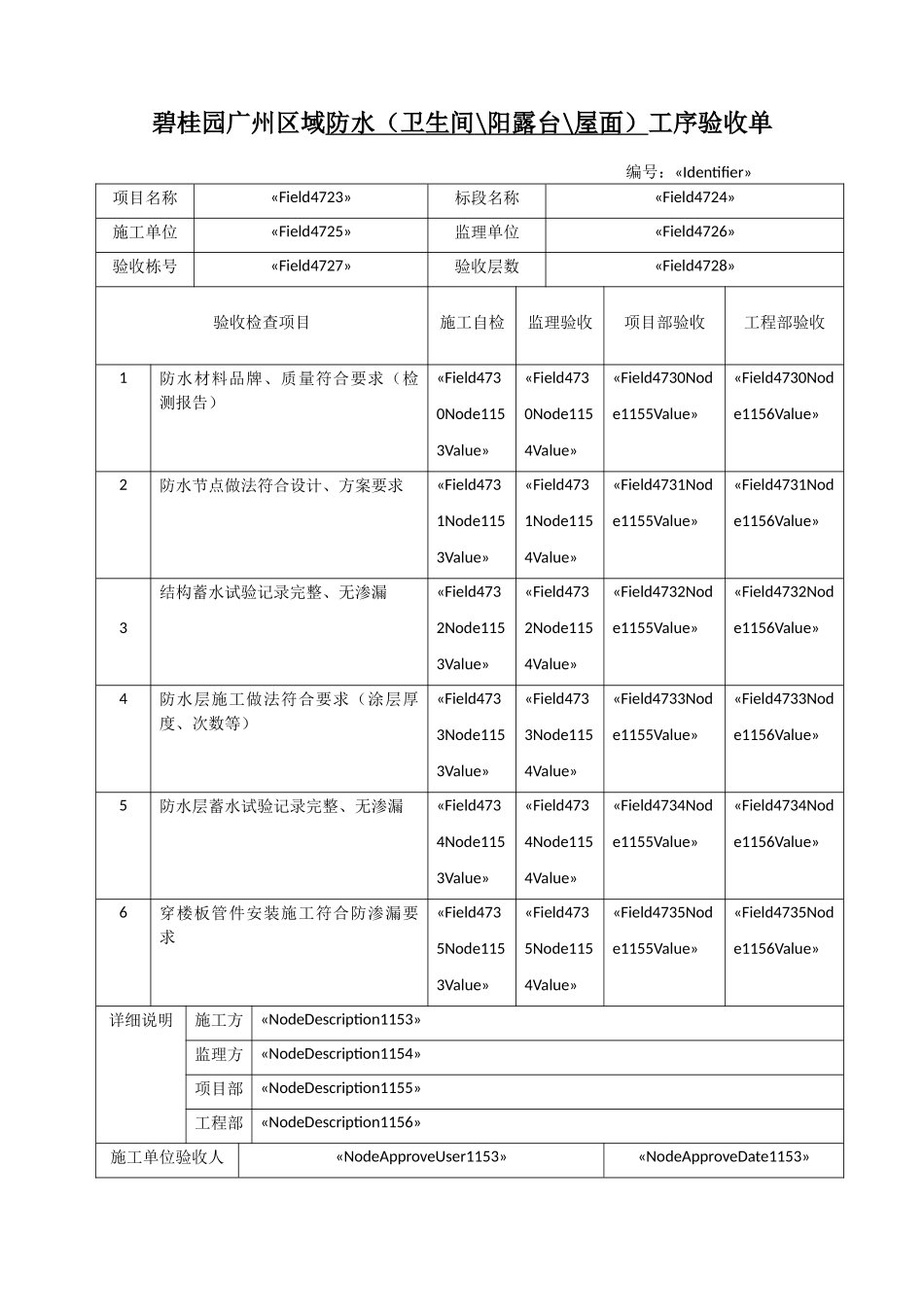 碧桂园广州区域防水（卫生间\阳露台\屋面）工序验收单

编号：«Identifier»

| 项目名称 | «Field4723» | 标段名称 | «Field4724» |
|---|---|---|---|
| 施工单位 | «Field4725» | 监理单位 | «Field4726» |
| 验收栋号 | «Field4727» | 验收层数 | «Field4728» |

| 验收检查项目 | | 施工自检 | 监理验收 | 项目部验收 | 工程部验收 |
|---|---|---|---|---|---|
| 1 | 防水材料品牌、质量符合要求（检测报告） | «Field4730Node1153Value» | «Field4730Node1154Value» | «Field4730Node1155Value» | «Field4730Node1156Value» |
| 2 | 防水节点做法符合设计、方案要求 | «Field4731Node1153Value» | «Field4731Node1154Value» | «Field4731Node1155Value» | «Field4731Node1156Value» |
| 3 | 结构蓄水试验记录完整、无渗漏 | «Field4732Node1153Value» | «Field4732Node1154Value» | «Field4732Node1155Value» | «Field4732Node1156Value» |
| 4 | 防水层施工做法符合要求（涂层厚度、次数等） | «Field4733Node1153Value» | «Field4733Node1154Value» | «Field4733Node1155Value» | «Field4733Node1156Value» |
| 5 | 防水层蓄水试验记录完整、无渗漏 | «Field4734Node1153Value» | «Field4734Node1154Value» | «Field4734Node1155Value» | «Field4734Node1156Value» |
| 6 | 穿楼板管件安装施工符合防渗漏要求 | «Field4735Node1153Value» | «Field4735Node1154Value» | «Field4735Node1155Value» | «Field4735Node1156Value» |

| 详细说明 | 施工方 | «NodeDescription1153» |
|---|---|---|
| | 监理方 | «NodeDescription1154» |
| | 项目部 | «NodeDescription1155» |
| | 工程部 | «NodeDescription1156» |

| 施工单位验收人 | «NodeApproveUser1153» | «NodeApproveDate1153» |
|---|---|---|